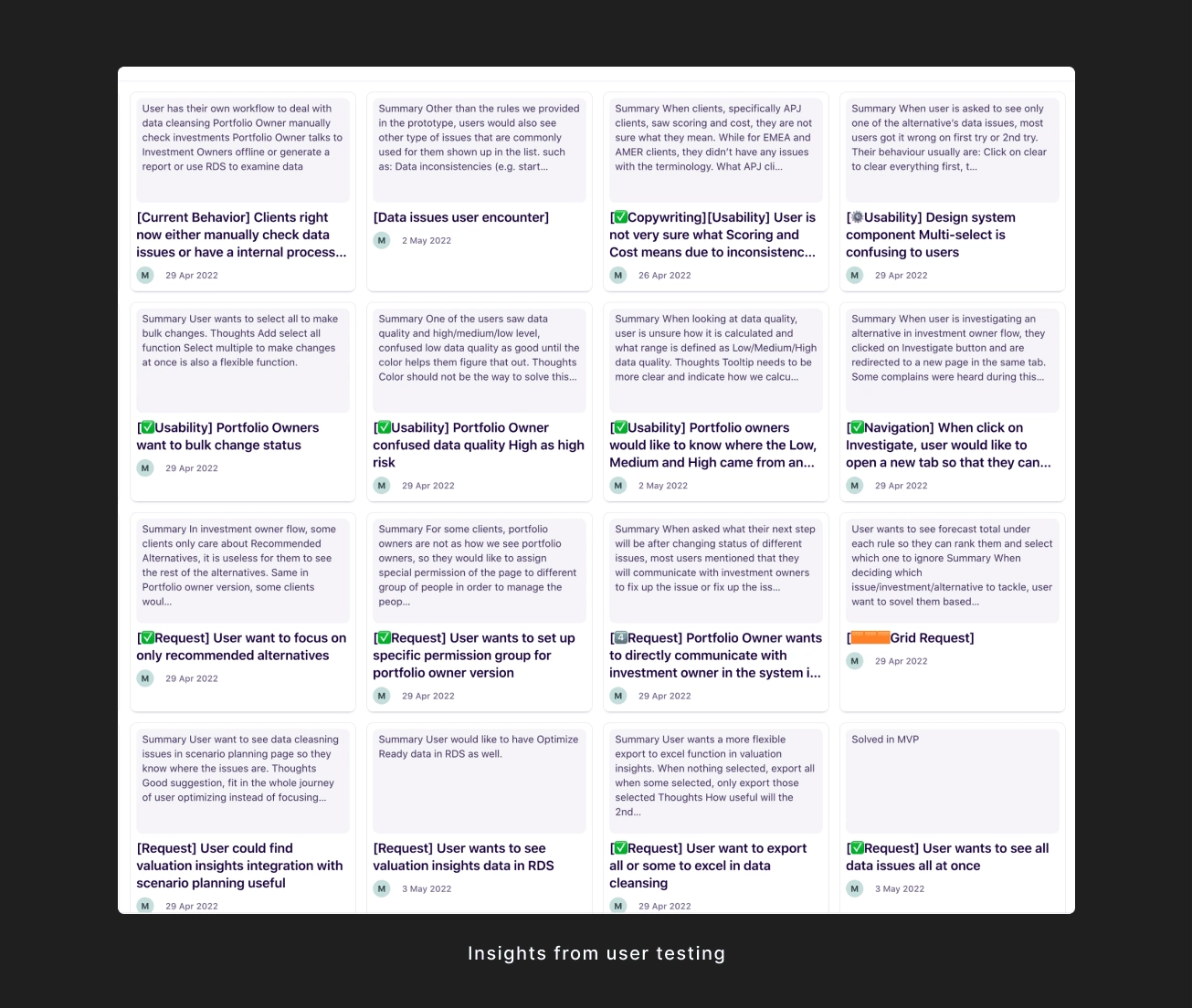 User has their own workflow to deal with data cleansing Portfolio Owner manually check investments Portfolio Owner talks to Investment Owners offline or generate a report or use RDS to examine data

[Current Behavior] Clients right now either manually check data issues or have a internal process...

M 29 Apr 2022

Summary Other than the rules we provided in the prototype, users would also see other type of issues that are commonly used for them shown up in the list. such as: Data inconsistencies (e.g. start...

[Data issues user encounter]

M 2 May 2022

Summary When clients, specifically APJ clients, saw scoring and cost, they are not sure what they mean. While for EMEA and AMER clients, they didn't have any issues with the terminology. What APJ cli...

[✅Copywriting][Usability] User is not very sure what Scoring and Cost means due to inconsistenc...

M 26 Apr 2022

Summary When user is asked to see only one of the alternative's data issues, most users got it wrong on first try or 2nd try. Their behaviour usually are: Click on clear to clear everything first, t...

[⚙️Usability] Design system component Multi-select is confusing to users

M 29 Apr 2022

Summary User wants to select all to make bulk changes. Thoughts Add select all function Select multiple to make changes at once is also a flexible function.

[✅Usability] Portfolio Owners want to bulk change status

M 29 Apr 2022

Summary One of the users saw data quality and high/medium/low level, confused low data quality as good until the color helps them figure that out. Thoughts Color should not be the way to solve this...

[✅Usability] Portfolio Owner confused data quality High as high risk

M 29 Apr 2022

Summary When looking at data quality, user is unsure how it is calculated and what range is defined as Low/Medium/High data quality. Thoughts Tooltip needs to be more clear and indicate how we calcu...

[✅Usability] Portfolio owners would like to know where the Low, Medium and High came from an...

M 2 May 2022

Summary When user is investigating an alternative in investment owner flow, they clicked on Investigate button and are redirected to a new page in the same tab. Some complains were heard during this...

[✅Navigation] When click on Investigate, user would like to open a new tab so that they can...

M 29 Apr 2022

Summary In investment owner flow, some clients only care about Recommended Alternatives, it is useless for them to see the rest of the alternatives. Same in Portfolio owner version, some clients woul...

[✅Request] User want to focus on only recommended alternatives

M 29 Apr 2022

Summary For some clients, portfolio owners are not as how we see portfolio owners, so they would like to assign special permission of the page to different group of people in order to manage the peop...

[✅Request] User wants to set up specific permission group for portfolio owner version

M 29 Apr 2022

Summary When asked what their next step will be after changing status of different issues, most users mentioned that they will communicate with investment owners to fix up the issue or fix up the iss...

[4️⃣Request] Portfolio Owner wants to directly communicate with investment owner in the system i...

M 29 Apr 2022

User wants to see forecast total under each rule so they can rank them and select which one to ignore Summary When deciding which issue/investment/alternative to tackle, user want to sovel them based...

[Grid Request]

M 29 Apr 2022

Summary User want to see data cleansing issues in scenario planning page so they know where the issues are. Thoughts Good suggestion, fit in the whole journey of user optimizing instead of focusing...

[Request] User could find valuation insights integration with scenario planning useful

M 29 Apr 2022

Summary User would like to have Optimize Ready data in RDS as well.

[Request] User wants to see valuation insights data in RDS

M 3 May 2022

Summary User wants a more flexible export to excel function in valuation insights. When nothing selected, export all when some selected, only export those selected Thoughts How useful will the 2nd...

[✅Request] User want to export all or some to excel in data cleansing

M 29 Apr 2022

Solved in MVP

[✅Request] User wants to see all data issues all at once

M 3 May 2022

Insights from user testing